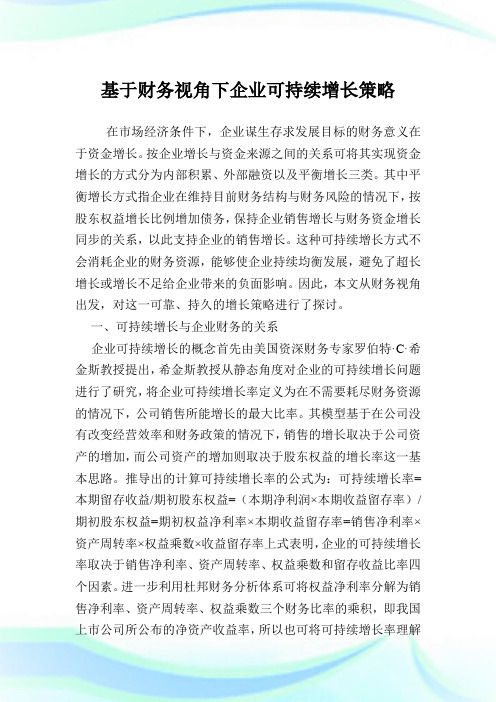 基于财务视角下企业可持续增长策略

在市场经济条件下，企业谋生存求发展目标的财务意义在于资金增长。按企业增长与资金来源之间的关系可将其实现资金增长的方式分为内部积累、外部融资以及平衡增长三类。其中平衡增长方式指企业在维持目前财务结构与财务风险的情况下，按股东权益增长比例增加债务，保持企业销售增长与财务资金增长同步的关系，以此支持企业的销售增长。这种可持续增长方式不会消耗企业的财务资源，能够使企业持续均衡发展，避免了超长增长或增长不足给企业带来的负面影响。因此，本文从财务视角出发，对这一可靠、持久的增长策略进行了探讨。

一、可持续增长与企业财务的关系

企业可持续增长的概念首先由美国资深财务专家罗伯特·C·希金斯教授提出，希金斯教授从静态角度对企业的可持续增长问题进行了研究，将企业可持续增长率定义为在不需要耗尽财务资源的情况下，公司销售所能增长的最大比率。其模型基于在公司没有改变经营效率和财务政策的情况下，销售的增长取决于公司资产的增加，而公司资产的增加则取决于股东权益的增长率这一基本思路。推导出的计算可持续增长率的公式为：可持续增长率=本期留存收益/期初股东权益=（本期净利润×本期收益留存率）/期初股东权益=期初权益净利率×本期收益留存率=销售净利率×资产周转率×权益乘数×收益留存率上式表明，企业的可持续增长率取决于销售净利率、资产周转率、权益乘数和留存收益比率四个因素。进一步利用杜邦财务分析体系可将权益净利率分解为销售净利率、资产周转率、权益乘数三个财务比率的乘积，即我国上市公司所公布的净资产收益率，所以也可将可持续增长率理解